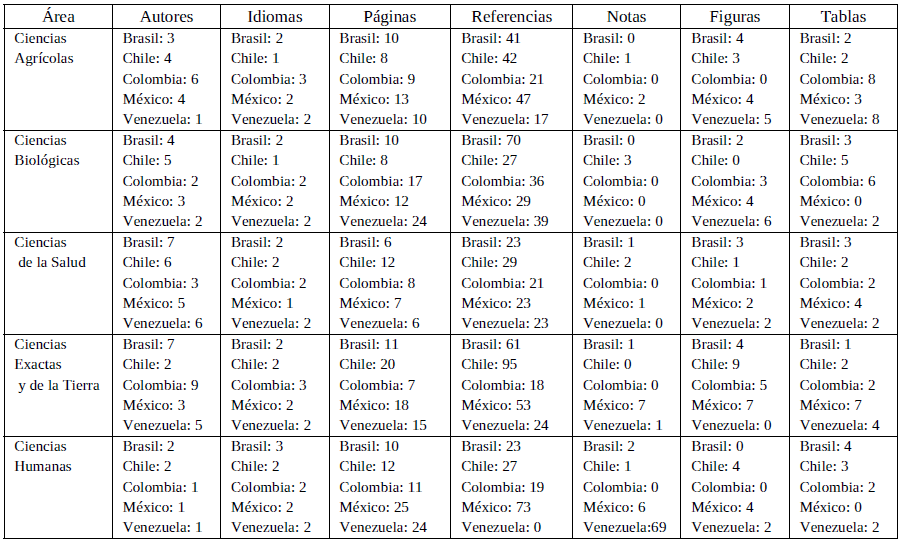 | Área | Autores | Idiomas | Páginas | Referencias | Notas | Figuras | Tablas |
|---|---|---|---|---|---|---|---|
| Ciencias Agrícolas | Brasil: 3 Chile: 4 Colombia: 6 México: 4 Venezuela: 1 | Brasil: 2 Chile: 1 Colombia: 3 México: 2 Venezuela: 2 | Brasil: 10 Chile: 8 Colombia: 9 México: 13 Venezuela: 10 | Brasil: 41 Chile: 42 Colombia: 21 México: 47 Venezuela: 17 | Brasil: 0 Chile: 1 Colombia: 0 México: 2 Venezuela: 0 | Brasil: 4 Chile: 3 Colombia: 0 México: 4 Venezuela: 5 | Brasil: 2 Chile: 2 Colombia: 8 México: 3 Venezuela: 8 |
| Ciencias Biológicas | Brasil: 4 Chile: 5 Colombia: 2 México: 3 Venezuela: 2 | Brasil: 2 Chile: 1 Colombia: 2 México: 2 Venezuela: 2 | Brasil: 10 Chile: 8 Colombia: 17 México: 12 Venezuela: 24 | Brasil: 70 Chile: 27 Colombia: 36 México: 29 Venezuela: 39 | Brasil: 0 Chile: 3 Colombia: 0 México: 0 Venezuela: 0 | Brasil: 2 Chile: 0 Colombia: 3 México: 4 Venezuela: 6 | Brasil: 3 Chile: 5 Colombia: 6 México: 0 Venezuela: 2 |
| Ciencias de la Salud | Brasil: 7 Chile: 6 Colombia: 3 México: 5 Venezuela: 6 | Brasil: 2 Chile: 2 Colombia: 2 México: 1 Venezuela: 2 | Brasil: 6 Chile: 12 Colombia: 8 México: 7 Venezuela: 6 | Brasil: 23 Chile: 29 Colombia: 21 México: 23 Venezuela: 23 | Brasil: 1 Chile: 2 Colombia: 0 México: 1 Venezuela: 0 | Brasil: 3 Chile: 1 Colombia: 1 México: 2 Venezuela: 2 | Brasil: 3 Chile: 2 Colombia: 2 México: 4 Venezuela: 2 |
| Ciencias Exactas y de la Tierra | Brasil: 7 Chile: 2 Colombia: 9 México: 3 Venezuela: 5 | Brasil: 2 Chile: 2 Colombia: 3 México: 2 Venezuela: 2 | Brasil: 11 Chile: 20 Colombia: 7 México: 18 Venezuela: 15 | Brasil: 61 Chile: 95 Colombia: 18 México: 53 Venezuela: 24 | Brasil: 1 Chile: 0 Colombia: 0 México: 7 Venezuela: 1 | Brasil: 4 Chile: 9 Colombia: 5 México: 7 Venezuela: 0 | Brasil: 1 Chile: 2 Colombia: 2 México: 7 Venezuela: 4 |
| Ciencias Humanas | Brasil: 2 Chile: 2 Colombia: 1 México: 1 Venezuela: 1 | Brasil: 3 Chile: 2 Colombia: 2 México: 2 Venezuela: 2 | Brasil: 10 Chile: 12 Colombia: 11 México: 25 Venezuela: 24 | Brasil: 23 Chile: 27 Colombia: 19 México: 73 Venezuela: 0 | Brasil: 2 Chile: 1 Colombia: 0 México: 6 Venezuela:69 | Brasil: 0 Chile: 4 Colombia: 0 México: 4 Venezuela: 2 | Brasil: 4 Chile: 3 Colombia: 2 México: 0 Venezuela: 2 |